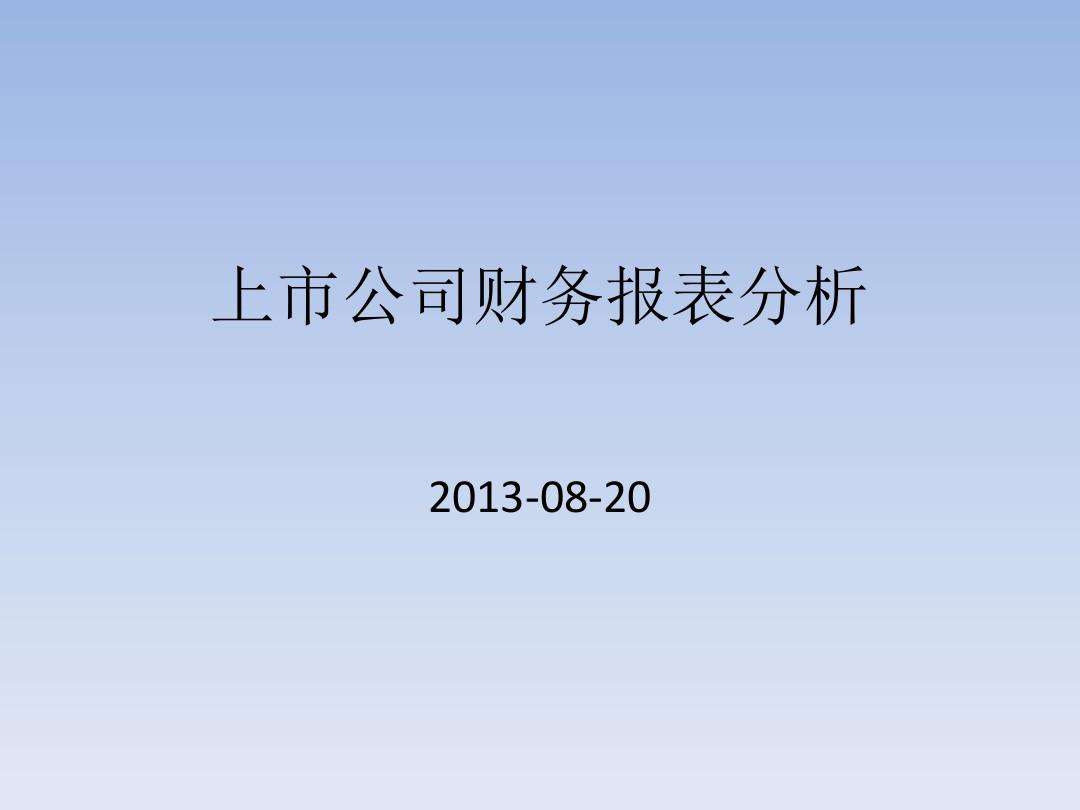 上市公司财务报表分析

2013-08-20